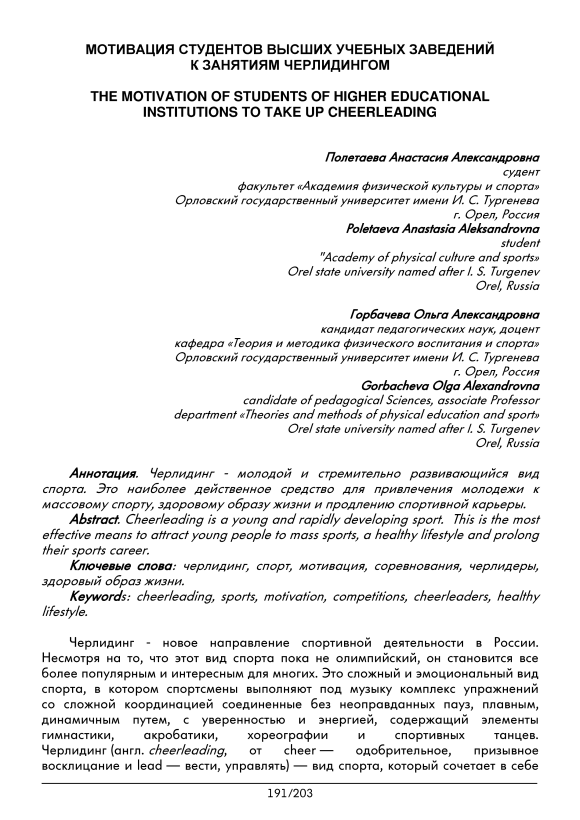 МОТИВАЦИЯ СТУДЕНТОВ ВЫСШИХ УЧЕБНЫХ ЗАВЕДЕНИЙ К ЗАНЯТИЯМ ЧЕРЛИДИНГОМ

THE MOTIVATION OF STUDENTS OF HIGHER EDUCATIONAL INSTITUTIONS TO TAKE UP CHEERLEADING

Полетаева Анастасия Александровна
судент
факультет «Академия физической культуры и спорта»
Орловский государственный университет имени И. С. Тургенева
г. Орел, Россия
Poletaeva Anastasia Aleksandrovna
student
"Academy of physical culture and sports»
Orel state university named after I. S. Turgenev
Orel, Russia

Горбачева Ольга Александровна
кандидат педагогических наук, доцент
кафедра «Теория и методика физического воспитания и спорта»
Орловский государственный университет имени И. С. Тургенева
г. Орел, Россия
Gorbacheva Olga Alexandrovna
candidate of pedagogical Sciences, associate Professor
department «Theories and methods of physical education and sport»
Orel state university named after I. S. Turgenev
Orel, Russia

Аннотация. Черлидинг - молодой и стремительно развивающийся вид спорта. Это наиболее действенное средство для привлечения молодежи к массовому спорту, здоровому образу жизни и продлению спортивной карьеры.
Abstract. Cheerleading is a young and rapidly developing sport. This is the most effective means to attract young people to mass sports, a healthy lifestyle and prolong their sports career.
Ключевые слова: черлидинг, спорт, мотивация, соревнования, черлидеры, здоровый образ жизни.
Keywords: cheerleading, sports, motivation, competitions, cheerleaders, healthy lifestyle.

Черлидинг - новое направление спортивной деятельности в России. Несмотря на то, что этот вид спорта пока не олимпийский, он становится все более популярным и интересным для многих. Это сложный и эмоциональный вид спорта, в котором спортсмены выполняют под музыку комплекс упражнений со сложной координацией соединенные без неоправданных пауз, плавным, динамичным путем, с уверенностью и энергией, содержащий элементы гимнастики, акробатики, хореографии и спортивных танцев. Черлидинг (англ. cheerleading, от cheer — одобрительное, призывное восклицание и lead — вести, управлять) — вид спорта, который сочетает в себе

191/203